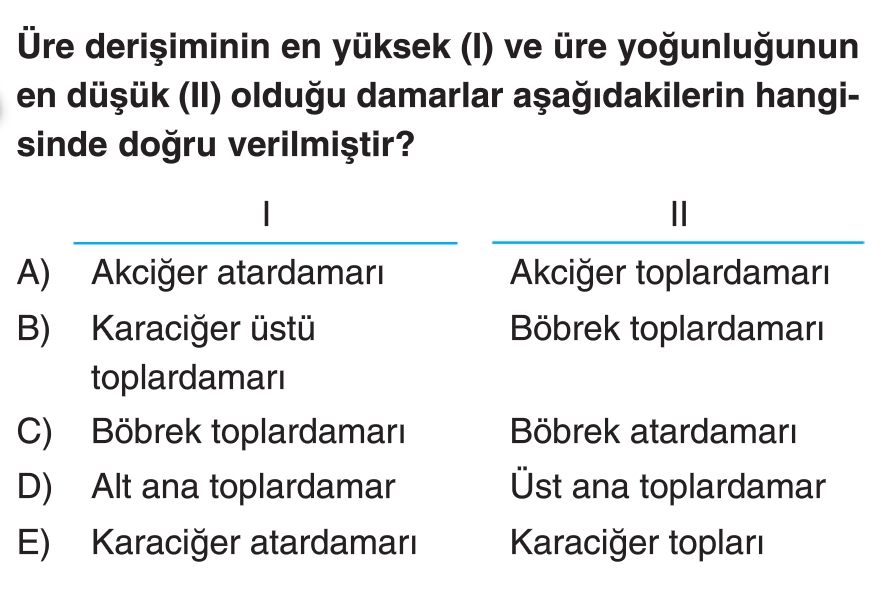 Üre derişiminin en yüksek (I) ve üre yoğunluğunun en düşük (II) olduğu damarlar aşağıdakilerin hangisinde doğru verilmiştir?

|  | I | II |
|---|---|---|
| A) | Akciğer atardamarı | Akciğer toplardamarı |
| B) | Karaciğer üstü toplardamarı | Böbrek toplardamarı |
| C) | Böbrek toplardamarı | Böbrek atardamarı |
| D) | Alt ana toplardamar | Üst ana toplardamar |
| E) | Karaciğer atardamarı | Karaciğer topları |